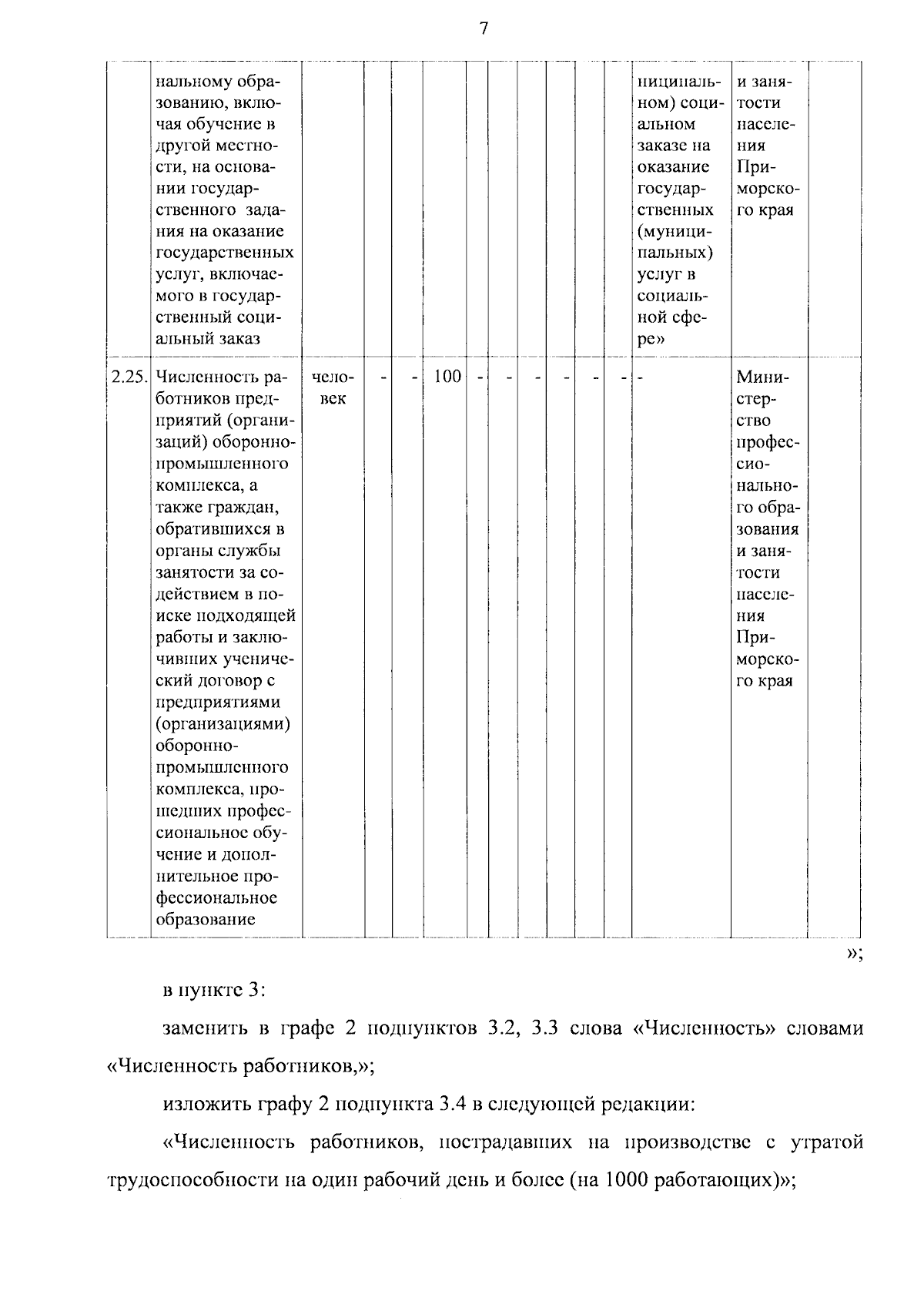 7

| | нальному образованию, включая обучение в другой местности, на основании государственного задания на оказание государственных услуг, включаемого в государственный социальный заказ | | | | | | | | | | | ниципальном) социальном заказе на оказание государственных (муниципальных) услуг в социальной сфере» | и занятости населения Приморского края | |
|---|---|---|---|---|---|---|---|---|---|---|---|---|---|---|
| 2.25. | Численность работников предприятий (организаций) оборонно-промышленного комплекса, а также граждан, обратившихся в органы службы занятости за содействием в поиске подходящей работы и заключивших ученический договор с предприятиями (организациями) оборонно-промышленного комплекса, прошедших профессиональное обучение и дополнительное профессиональное образование | человек | - | - | 100 | - | - | - | - | - | - | - | Министерство профессионального образования и занятости населения Приморского края | |

»;

в пункте 3:

заменить в графе 2 подпунктов 3.2, 3.3 слова «Численность» словами «Численность работников,»;

изложить графу 2 подпункта 3.4 в следующей редакции:

«Численность работников, пострадавших на производстве с утратой трудоспособности на один рабочий день и более (на 1000 работающих)»;